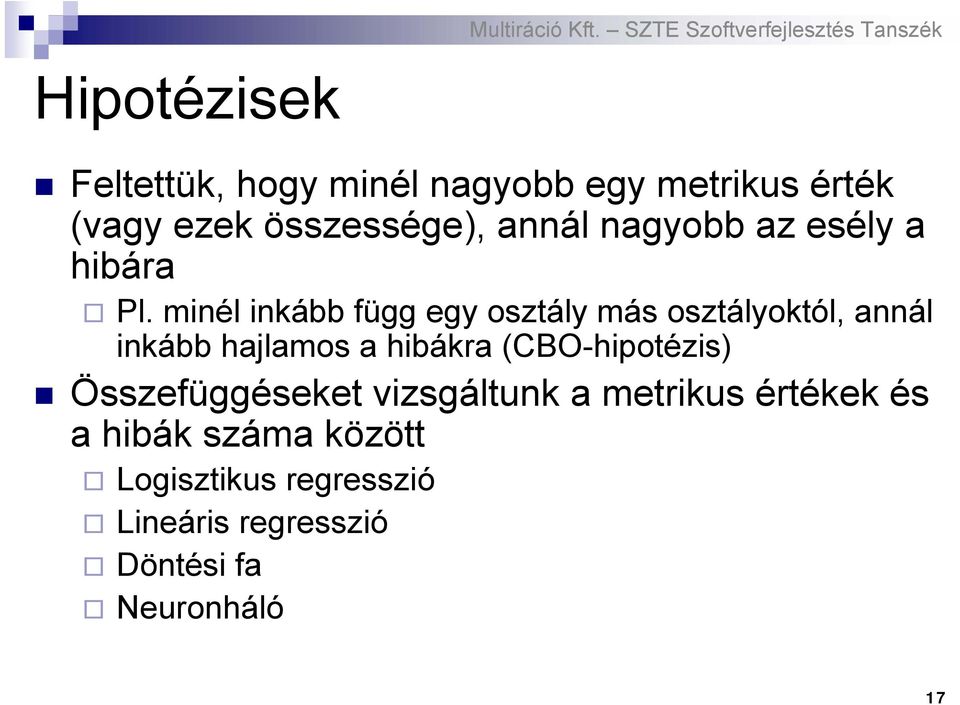 Multiráció Kft. – SZTE Szoftverfejlesztés Tanszék

Hipotézisek

Feltettük, hogy minél nagyobb egy metrikus érték (vagy ezek összessége), annál nagyobb az esély a hibára

Pl. minél inkább függ egy osztály más osztályoktól, annál inkább hajlamos a hibákra (CBO-hipotézis)

Összefüggéseket vizsgáltunk a metrikus értékek és a hibák száma között

Logisztikus regresszió

Lineáris regresszió

Döntési fa

Neuronháló

17